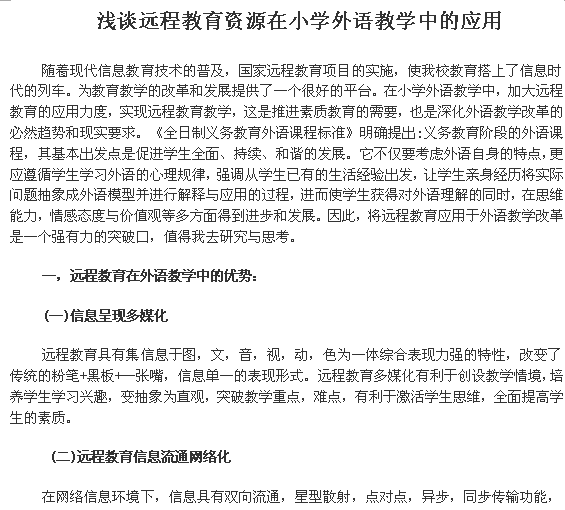 浅谈远程教育资源在小学外语教学中的应用

随着现代信息教育技术的普及，国家远程教育项目的实施，使我校教育搭上了信息时代的列车。为教育教学的改革和发展提供了一个很好的平台。在小学外语教学中，加大远程教育的应用力度，实现远程教育教学，这是推进素质教育的需要，也是深化外语教学改革的必然趋势和现实要求。《全日制义务教育外语课程标准》明确提出:义务教育阶段的外语课程，其基本出发点是促进学生全面、持续、和谐的发展。它不仅要考虑外语自身的特点，更应遵循学生学习外语的心理规律，强调从学生已有的生活经验出发，让学生亲身经历将实际问题抽象成外语模型并进行解释与应用的过程，进而使学生获得对外语理解的同时，在思维能力，情感态度与价值观等多方面得到进步和发展。因此，将远程教育应用于外语教学改革是一个强有力的突破口，值得我去研究与思考。

一，远程教育在外语教学中的优势:

(一)信息呈现多媒化

远程教育具有集信息于图，文，音，视，动，色为一体综合表现力强的特性，改变了传统的粉笔+黑板+一张嘴，信息单一的表现形式。远程教育多媒化有利于创设教学情境，培养学生学习兴趣，变抽象为直观，突破教学重点，难点，有利于激活学生思维，全面提高学生的素质。

(二)远程教育信息流通网络化

在网络信息环境下，信息具有双向流通，星型散射，点对点，异步，同步传输功能，